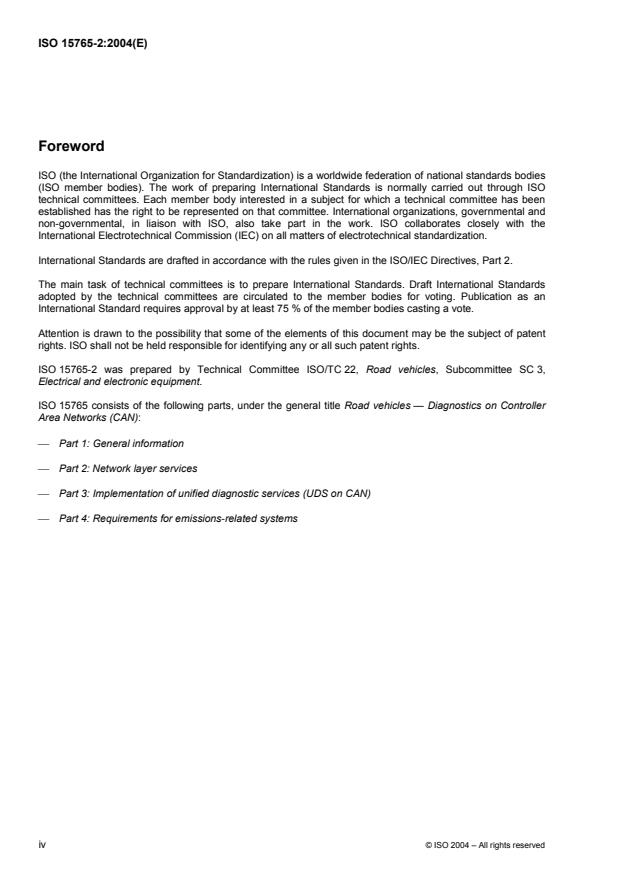 ISO 15765-2:2004(E)

Foreword

ISO (the International Organization for Standardization) is a worldwide federation of national standards bodies (ISO member bodies). The work of preparing International Standards is normally carried out through ISO technical committees. Each member body interested in a subject for which a technical committee has been established has the right to be represented on that committee. International organizations, governmental and non-governmental, in liaison with ISO, also take part in the work. ISO collaborates closely with the International Electrotechnical Commission (IEC) on all matters of electrotechnical standardization.

International Standards are drafted in accordance with the rules given in the ISO/IEC Directives, Part 2.

The main task of technical committees is to prepare International Standards. Draft International Standards adopted by the technical committees are circulated to the member bodies for voting. Publication as an International Standard requires approval by at least 75 % of the member bodies casting a vote.

Attention is drawn to the possibility that some of the elements of this document may be the subject of patent rights. ISO shall not be held responsible for identifying any or all such patent rights.

ISO 15765-2 was prepared by Technical Committee ISO/TC 22, Road vehicles, Subcommittee SC 3, Electrical and electronic equipment.

ISO 15765 consists of the following parts, under the general title Road vehicles — Diagnostics on Controller Area Networks (CAN):

— Part 1: General information

— Part 2: Network layer services

— Part 3: Implementation of unified diagnostic services (UDS on CAN)

— Part 4: Requirements for emissions-related systems

iv

© ISO 2004 – All rights reserved